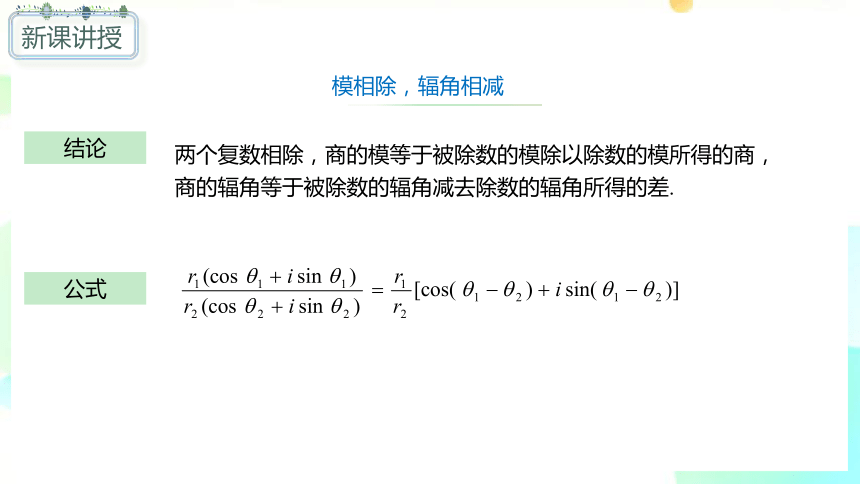 新课讲授

模相除，辐角相减

结论

两个复数相除，商的模等于被除数的模除以除数的模所得的商，商的辐角等于被除数的辐角减去除数的辐角所得的差.

公式

$\frac{r_1(\cos\theta_1+i\sin\theta_1)}{r_2(\cos\theta_2+i\sin\theta_2)}=\frac{r_1}{r_2}[\cos(\theta_1-\theta_2)+i\sin(\theta_1-\theta_2)]$